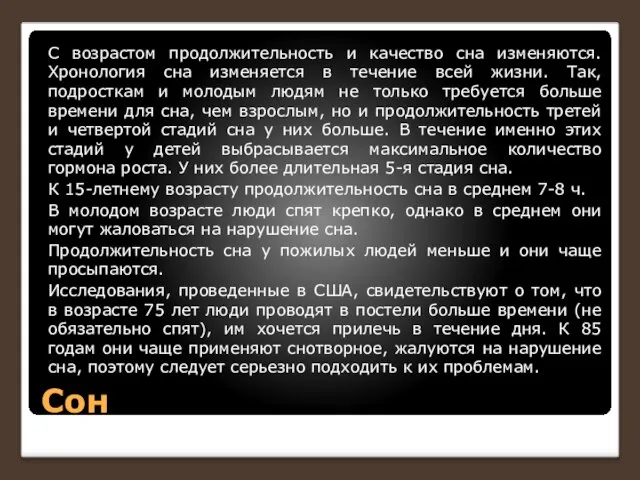 С возрастом продолжительность и качество сна изменяются. Хронология сна изменяется в течение всей жизни. Так, подросткам и молодым людям не только требуется больше времени для сна, чем взрослым, но и продолжительность третей и четвертой стадий сна у них больше. В течение именно этих стадий у детей выбрасывается максимальное количество гормона роста. У них более длительная 5-я стадия сна.

К 15-летнему возрасту продолжительность сна в среднем 7-8 ч.

В молодом возрасте люди спят крепко, однако в среднем они могут жаловаться на нарушение сна.

Продолжительность сна у пожилых людей меньше и они чаще просыпаются.

Исследования, проведенные в США, свидетельствуют о том, что в возрасте 75 лет люди проводят в постели больше времени (не обязательно спят), им хочется прилечь в течение дня. К 85 годам они чаще применяют снотворное, жалуются на нарушение сна, поэтому следует серьезно подходить к их проблемам.

Сон